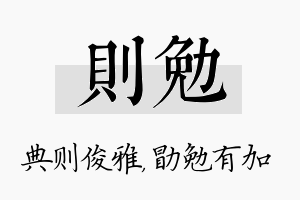 則勉

典则俊雅，勖勉有加